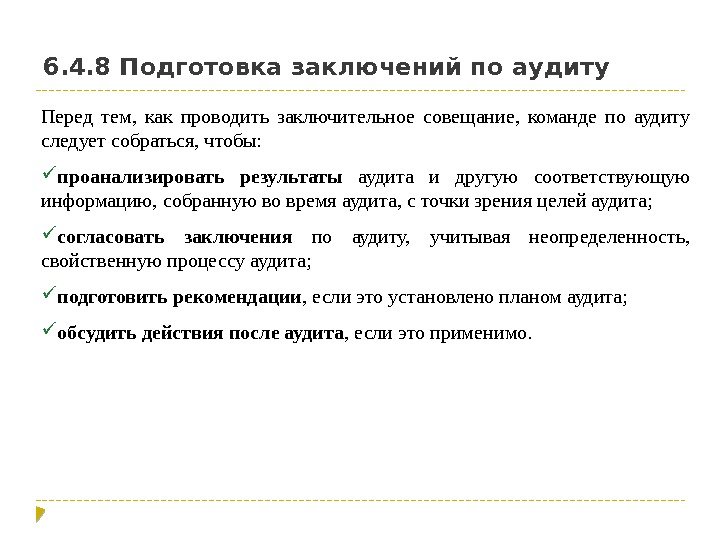 6.4.8 Подготовка заключений по аудиту

Перед тем, как проводить заключительное совещание, команде по аудиту следует собраться, чтобы:

✓проанализировать результаты аудита и другую соответствующую информацию, собранную во время аудита, с точки зрения целей аудита;

✓согласовать заключения по аудиту, учитывая неопределенность, свойственную процессу аудита;

✓подготовить рекомендации, если это установлено планом аудита;

✓обсудить действия после аудита, если это применимо.